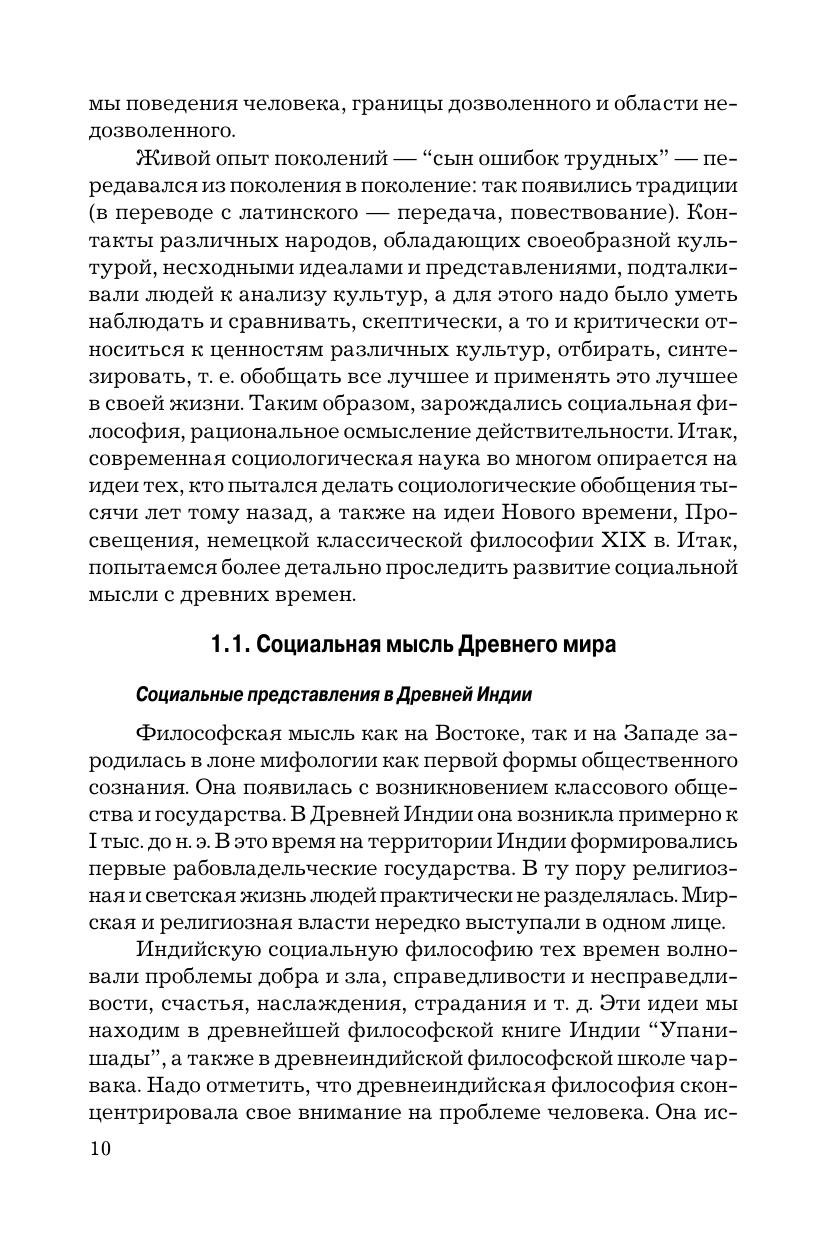 мы поведения человека, границы дозволенного и области недозволенного.

Живой опыт поколений — “сын ошибок трудных” — передавался из поколения в поколение: так появились традиции (в переводе с латинского — передача, повествование). Контакты различных народов, обладающих своеобразной культурой, несходными идеалами и представлениями, подталкивали людей к анализу культур, а для этого надо было уметь наблюдать и сравнивать, скептически, а то и критически относиться к ценностям различных культур, отбирать, синтезировать, т. е. обобщать все лучшее и применять это лучшее в своей жизни. Таким образом, зарождались социальная философия, рациональное осмысление действительности. Итак, современная социологическая наука во многом опирается на идеи тех, кто пытался делать социологические обобщения тысячи лет тому назад, а также на идеи Нового времени, Просвещения, немецкой классической философии XIX в. Итак, попытаемся более детально проследить развитие социальной мысли с древних времен.

1.1. Социальная мысль Древнего мира

Социальные представления в Древней Индии

Философская мысль как на Востоке, так и на Западе зародилась в лоне мифологии как первой формы общественного сознания. Она появилась с возникновением классового общества и государства. В Древней Индии она возникла примерно к I тыс. до н. э. В это время на территории Индии формировались первые рабовладельческие государства. В ту пору религиозная и светская жизнь людей практически не разделялась. Мирская и религиозная власти нередко выступали в одном лице.

Индийскую социальную философию тех времен волновали проблемы добра и зла, справедливости и несправедливости, счастья, наслаждения, страдания и т. д. Эти идеи мы находим в древнейшей философской книге Индии “Упанишады”, а также в древнеиндийской философской школе чарвака. Надо отметить, что древнеиндийская философия сконцентрировала свое внимание на проблеме человека. Она ис-

10